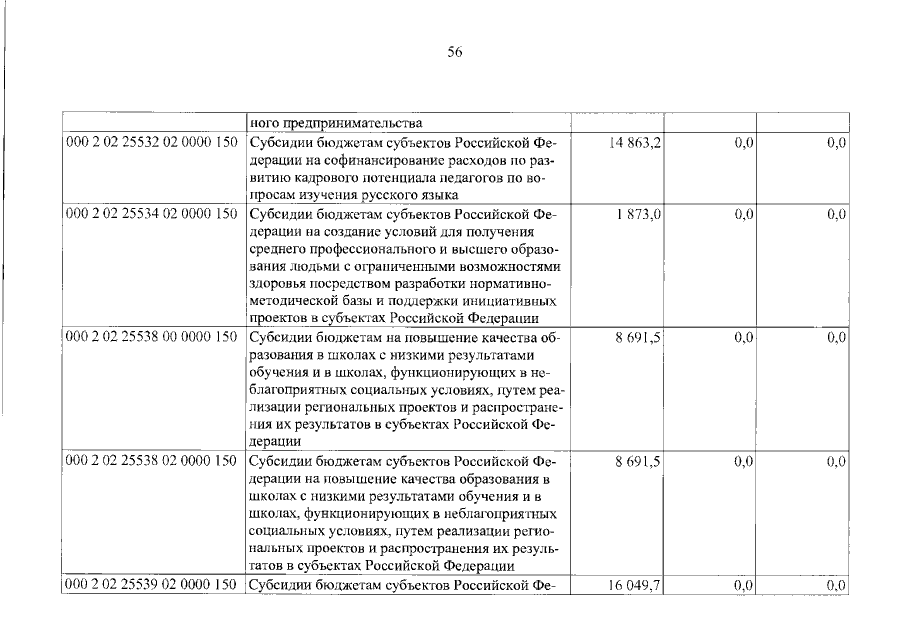 56

|  | ного предпринимательства |  |  |  |
|---|---|---|---|---|
| 000 2 02 25532 02 0000 150 | Субсидии бюджетам субъектов Российской Федерации на софинансирование расходов по развитию кадрового потенциала педагогов по вопросам изучения русского языка | 14 863,2 | 0,0 | 0,0 |
| 000 2 02 25534 02 0000 150 | Субсидии бюджетам субъектов Российской Федерации на создание условий для получения среднего профессионального и высшего образования людьми с ограниченными возможностями здоровья посредством разработки нормативно-методической базы и поддержки инициативных проектов в субъектах Российской Федерации | 1 873,0 | 0,0 | 0,0 |
| 000 2 02 25538 00 0000 150 | Субсидии бюджетам на повышение качества образования в школах с низкими результатами обучения и в школах, функционирующих в неблагоприятных социальных условиях, путем реализации региональных проектов и распространения их результатов в субъектах Российской Федерации | 8 691,5 | 0,0 | 0,0 |
| 000 2 02 25538 02 0000 150 | Субсидии бюджетам субъектов Российской Федерации на повышение качества образования в школах с низкими результатами обучения и в школах, функционирующих в неблагоприятных социальных условиях, путем реализации региональных проектов и распространения их результатов в субъектах Российской Федерации | 8 691,5 | 0,0 | 0,0 |
| 000 2 02 25539 02 0000 150 | Субсидии бюджетам субъектов Российской Фе- | 16 049,7 | 0,0 | 0,0 |